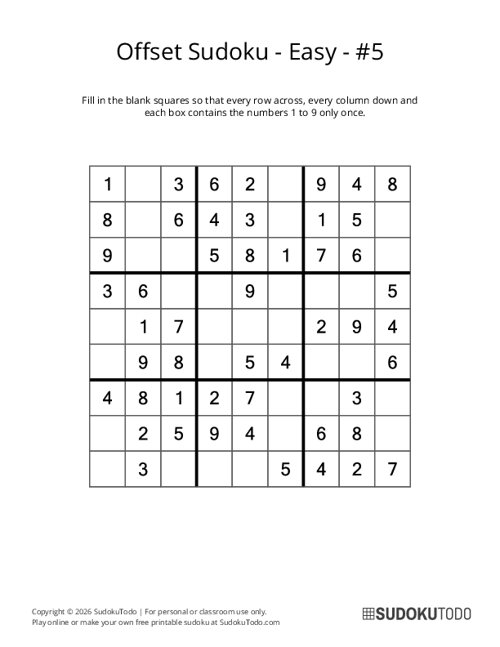 Offset Sudoku - Easy - #5

Fill in the blank squares so that every row across, every column down and each box contains the numbers 1 to 9 only once.

| | | | | | | | | |
|---|---|---|---|---|---|---|---|---|
| 1 | | 3 | 6 | 2 | | 9 | 4 | 8 |
| 8 | | 6 | 4 | 3 | | 1 | 5 | |
| 9 | | | 5 | 8 | 1 | 7 | 6 | |
| 3 | 6 | | | 9 | | | | 5 |
| | 1 | 7 | | | | 2 | 9 | 4 |
| | 9 | 8 | | 5 | 4 | | | 6 |
| 4 | 8 | 1 | 2 | 7 | | | 3 | |
| | 2 | 5 | 9 | 4 | | 6 | 8 | |
| | 3 | | | | 5 | 4 | 2 | 7 |

Copyright © 2026 SudokuTodo | For personal or classroom use only.
Play online or make your own free printable sudoku at SudokuTodo.com

SUDOKUTODO